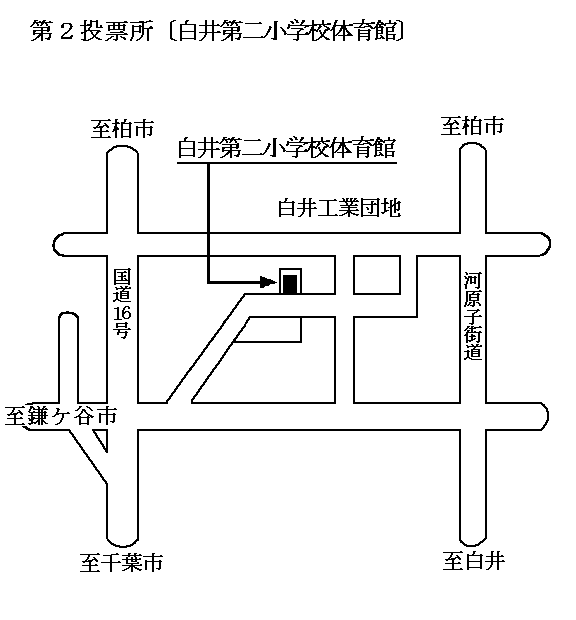 第２投票所〔白井第二小学校体育館〕

至柏市

白井第二小学校体育館

至柏市

白井工業団地

国道16号

河原子街道

至鎌ケ谷市

至千葉市

至白井